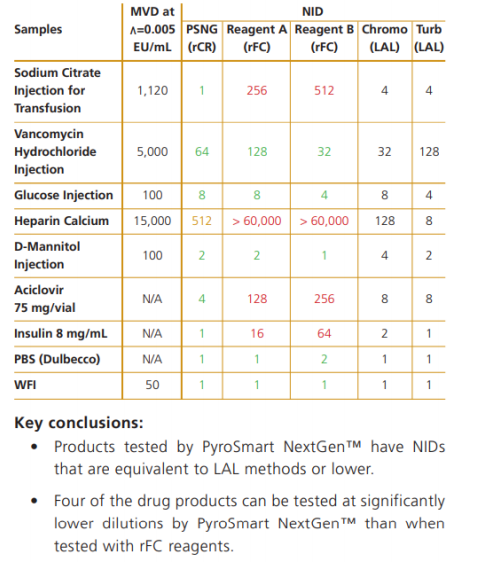 | Samples | MVD at ʌ=0.005 EU/mL | NID PSNG (rCR) | NID Reagent A (rFC) | NID Reagent B (rFC) | NID Chromo (LAL) | NID Turb (LAL) |
|---|---|---|---|---|---|---|
| Sodium Citrate Injection for Transfusion | 1,120 | 1 | 256 | 512 | 4 | 4 |
| Vancomycin Hydrochloride Injection | 5,000 | 64 | 128 | 32 | 32 | 128 |
| Glucose Injection | 100 | 8 | 8 | 4 | 8 | 4 |
| Heparin Calcium | 15,000 | 512 | > 60,000 | > 60,000 | 128 | 8 |
| D-Mannitol Injection | 100 | 2 | 2 | 1 | 4 | 2 |
| Aciclovir 75 mg/vial | N/A | 4 | 128 | 256 | 8 | 8 |
| Insulin 8 mg/mL | N/A | 1 | 16 | 64 | 2 | 1 |
| PBS (Dulbecco) | N/A | 1 | 1 | 2 | 1 | 1 |
| WFI | 50 | 1 | 1 | 1 | 1 | 1 |

Key conclusions:

• Products tested by PyroSmart NextGen™ have NIDs that are equivalent to LAL methods or lower.

• Four of the drug products can be tested at significantly lower dilutions by PyroSmart NextGen™ than when tested with rFC reagents.